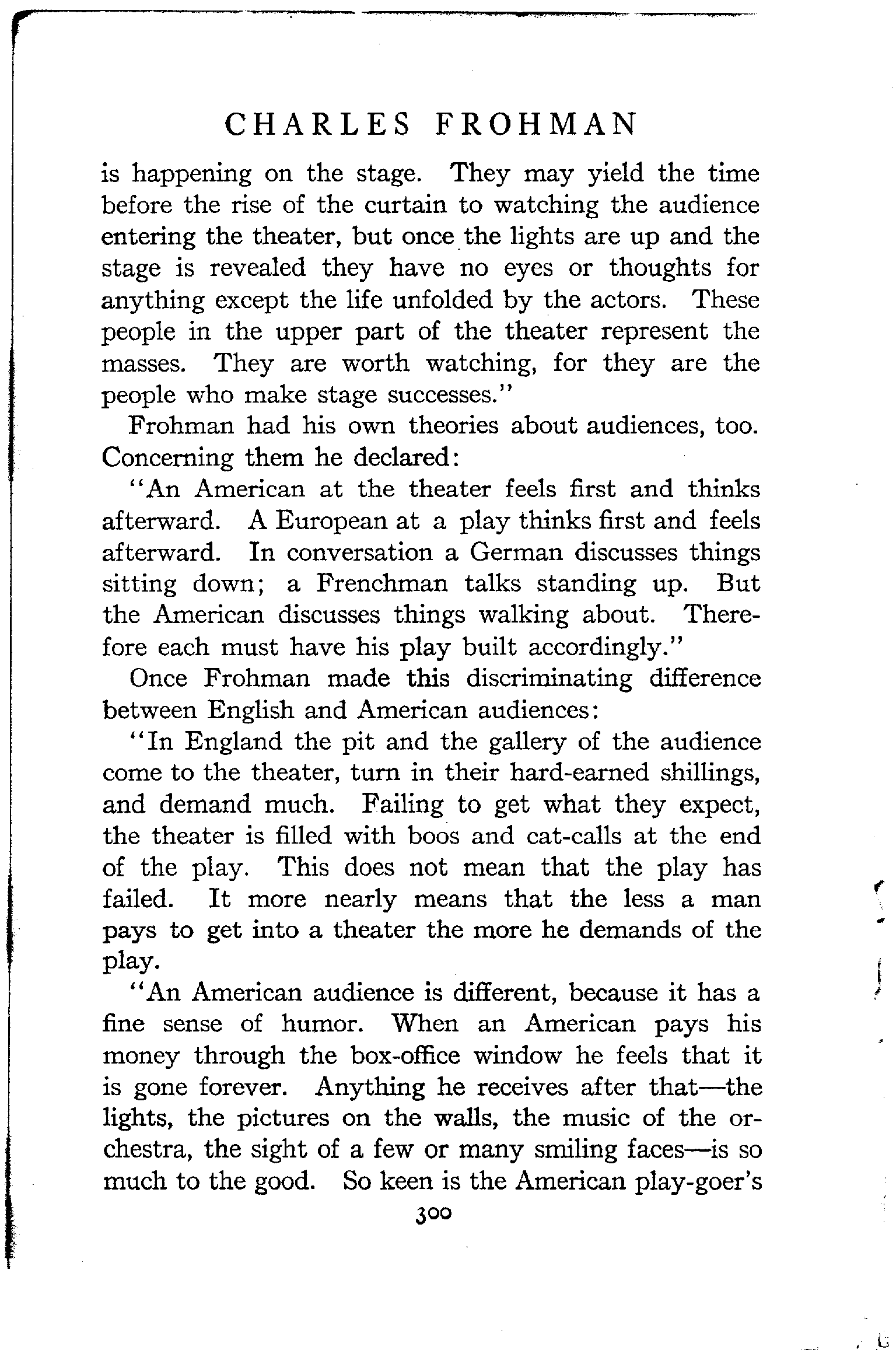 CHARLES FROHMAN

is happening on the stage. They may yield the time before the rise of the curtain to watching the audience entering the theater, but once the lights are up and the stage is revealed they have no eyes or thoughts for anything except the life unfolded by the actors. These people in the upper part of the theater represent the masses. They are worth watching, for they are the people who make stage successes."

Frohman had his own theories about audiences, too. Concerning them he declared:

"An American at the theater feels first and thinks afterward. A European at a play thinks first and feels afterward. In conversation a German discusses things sitting down; a Frenchman talks standing up. But the American discusses things walking about. Therefore each must have his play built accordingly."

Once Frohman made this discriminating difference between English and American audiences:

"In England the pit and the gallery of the audience come to the theater, turn in their hard-earned shillings, and demand much. Failing to get what they expect, the theater is filled with boos and cat-calls at the end of the play. This does not mean that the play has failed. It more nearly means that the less a man pays to get into a theater the more he demands of the play.

"An American audience is different, because it has a fine sense of humor. When an American pays his money through the box-office window he feels that it is gone forever. Anything he receives after that—the lights, the pictures on the walls, the music of the orchestra, the sight of a few or many smiling faces—is so much to the good. So keen is the American play-goer's

300